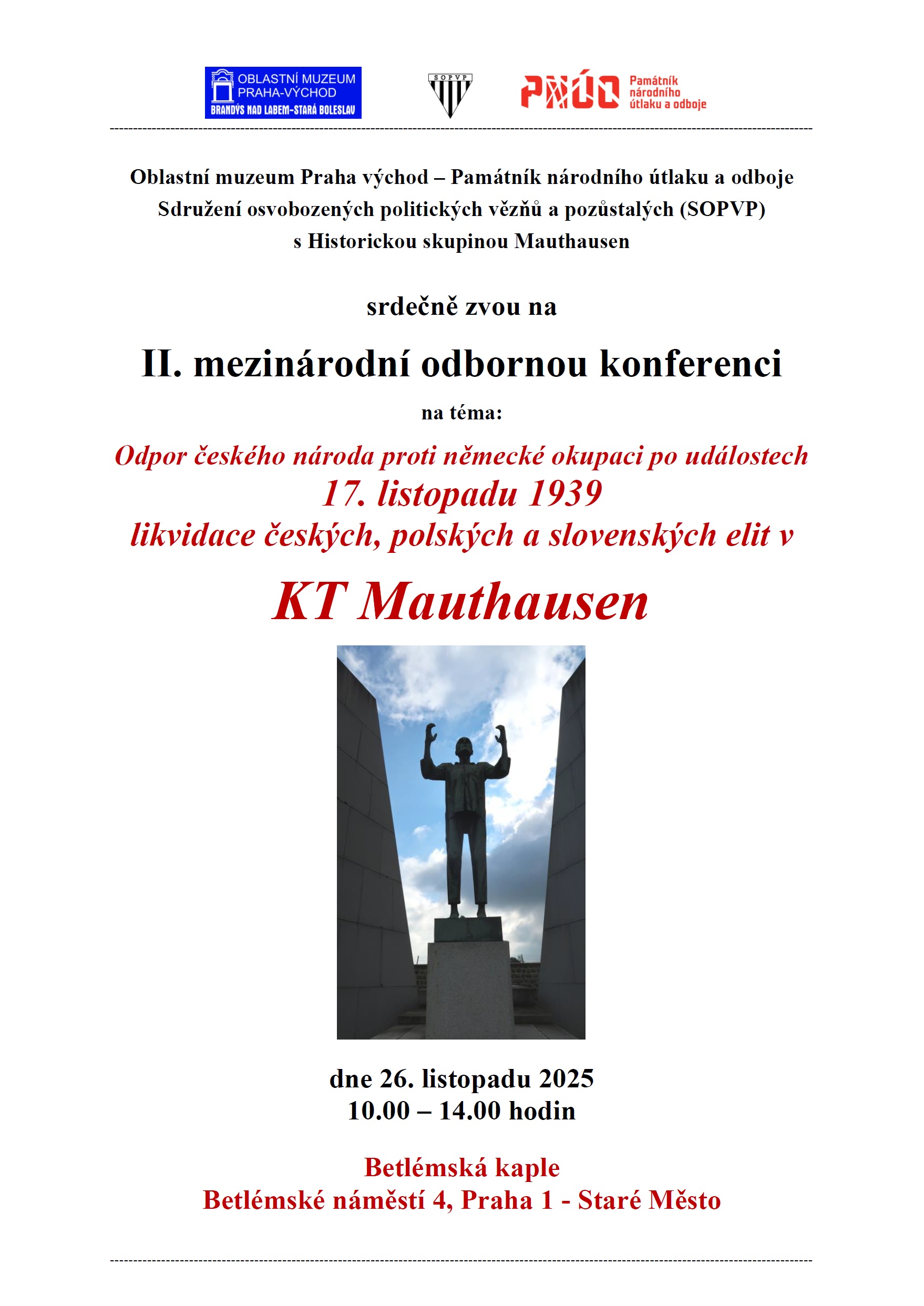 OBLASTNÍ MUZEUM PRAHA-VÝCHOD
BRANDÝS NAD LABEM-STARÁ BOLESLAV

SOPVP

PNÚO Památník národního útlaku a odboje

Oblastní muzeum Praha východ – Památník národního útlaku a odboje
Sdružení osvobozených politických vězňů a pozůstalých (SOPVP)
s Historickou skupinou Mauthausen

srdečně zvou na

II. mezinárodní odbornou konferenci

na téma:

Odpor českého národa proti německé okupaci po událostech
17. listopadu 1939
likvidace českých, polských a slovenských elit v

KT Mauthausen

dne 26. listopadu 2025
10.00 – 14.00 hodin

Betlémská kaple
Betlémské náměstí 4, Praha 1 - Staré Město